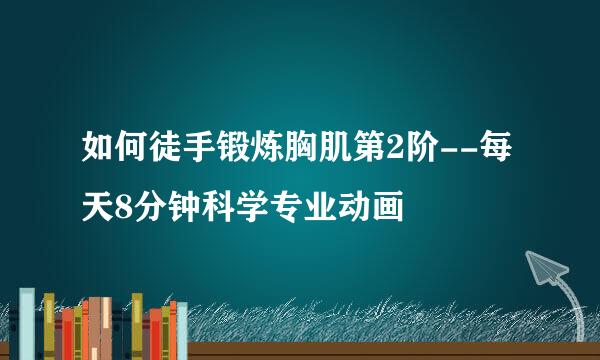 如何徒手锻炼胸肌第2阶--每天8分钟科学专业动画